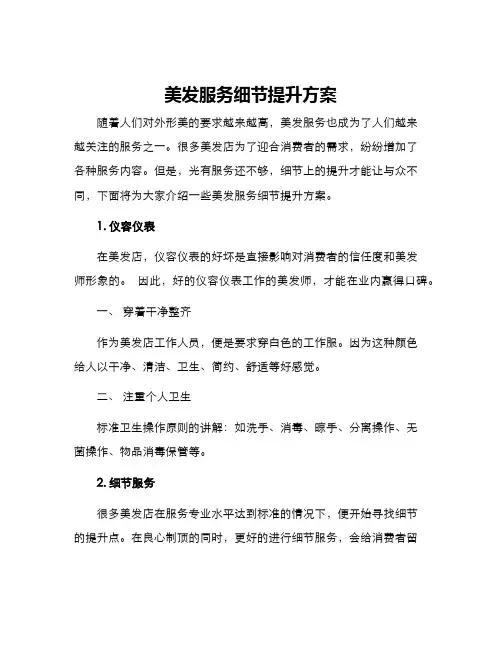 美发服务细节提升方案

随着人们对外形美的要求越来越高，美发服务也成为了人们越来越关注的服务之一。很多美发店为了迎合消费者的需求，纷纷增加了各种服务内容。但是，光有服务还不够，细节上的提升才能让与众不同，下面将为大家介绍一些美发服务细节提升方案。

1. 仪容仪表

在美发店，仪容仪表的好坏是直接影响对消费者的信任度和美发师形象的。 因此，好的仪容仪表工作的美发师，才能在业内赢得口碑。

一、 穿着干净整齐

作为美发店工作人员，便是要求穿白色的工作服。因为这种颜色给人以干净、清洁、卫生、简约、舒适等好感觉。

二、 注重个人卫生

标准卫生操作原则的讲解：如洗手、消毒、晾手、分离操作、无菌操作、物品消毒保管等。

2. 细节服务

很多美发店在服务专业水平达到标准的情况下，便开始寻找细节的提升点。在良心制顶的同时，更好的进行细节服务，会给消费者留